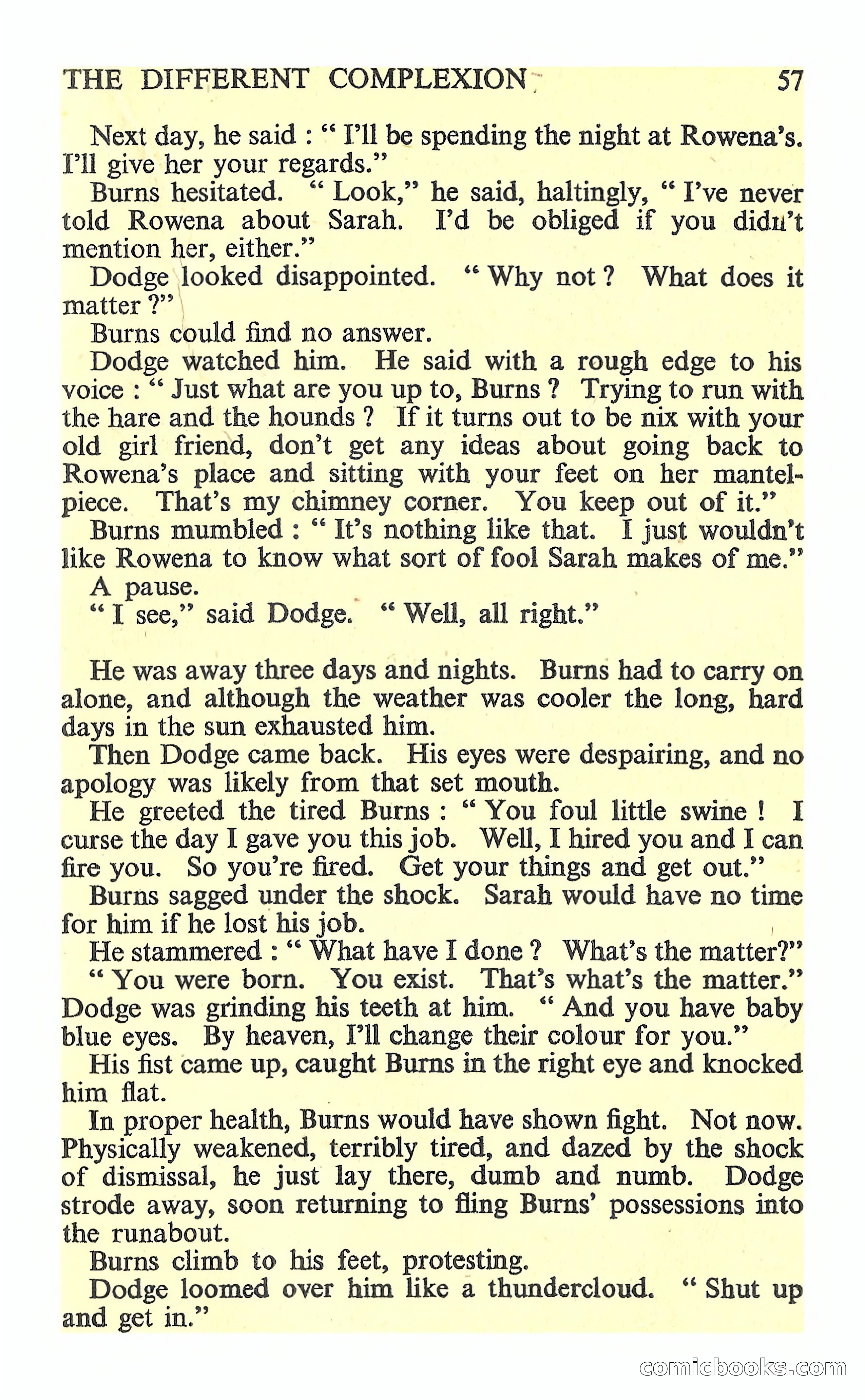 THE DIFFERENT COMPLEXION 57

Next day, he said : " I'll be spending the night at Rowena's. I'll give her your regards."

Burns hesitated. " Look," he said, haltingly, " I've never told Rowena about Sarah. I'd be obliged if you didn't mention her, either."

Dodge looked disappointed. " Why not ? What does it matter ?"

Burns could find no answer.

Dodge watched him. He said with a rough edge to his voice : " Just what are you up to, Burns ? Trying to run with the hare and the hounds ? If it turns out to be nix with your old girl friend, don't get any ideas about going back to Rowena's place and sitting with your feet on her mantelpiece. That's my chimney corner. You keep out of it."

Burns mumbled : " It's nothing like that. I just wouldn't like Rowena to know what sort of fool Sarah makes of me."

A pause.

" I see," said Dodge. " Well, all right."

He was away three days and nights. Burns had to carry on alone, and although the weather was cooler the long, hard days in the sun exhausted him.

Then Dodge came back. His eyes were despairing, and no apology was likely from that set mouth.

He greeted the tired Burns : " You foul little swine ! I curse the day I gave you this job. Well, I hired you and I can fire you. So you're fired. Get your things and get out."

Burns sagged under the shock. Sarah would have no time for him if he lost his job.

He stammered : " What have I done ? What's the matter?"

" You were born. You exist. That's what's the matter." Dodge was grinding his teeth at him. " And you have baby blue eyes. By heaven, I'll change their colour for you."

His fist came up, caught Burns in the right eye and knocked him flat.

In proper health, Burns would have shown fight. Not now. Physically weakened, terribly tired, and dazed by the shock of dismissal, he just lay there, dumb and numb. Dodge strode away, soon returning to fling Burns' possessions into the runabout.

Burns climb to his feet, protesting.

Dodge loomed over him like a thundercloud. " Shut up and get in."

comicbooks.com